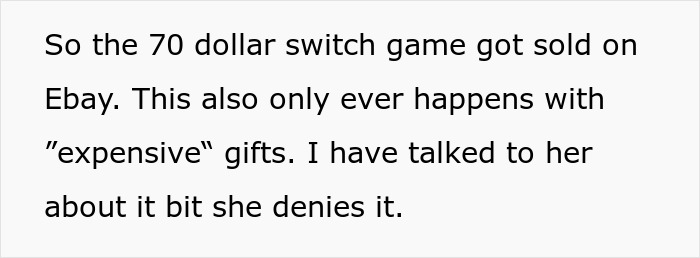 So the 70 dollar switch game got sold on Ebay. This also only ever happens with ″expensive‟ gifts. I have talked to her about it bit she denies it.